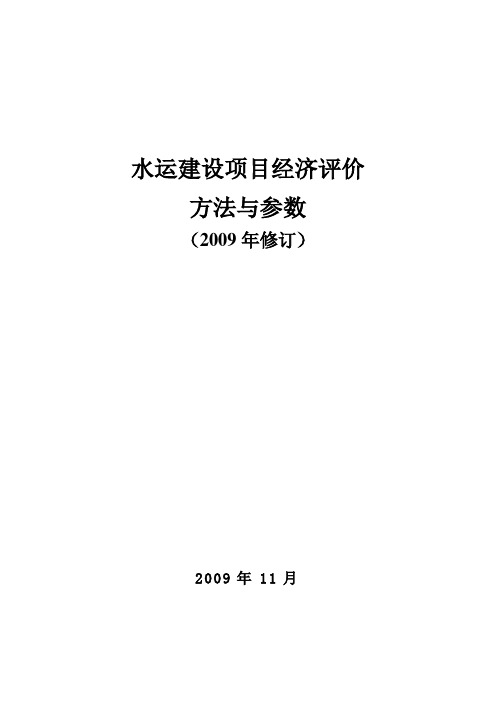 水运建设项目经济评价

方法与参数

（2009 年修订）

2009 年 11 月